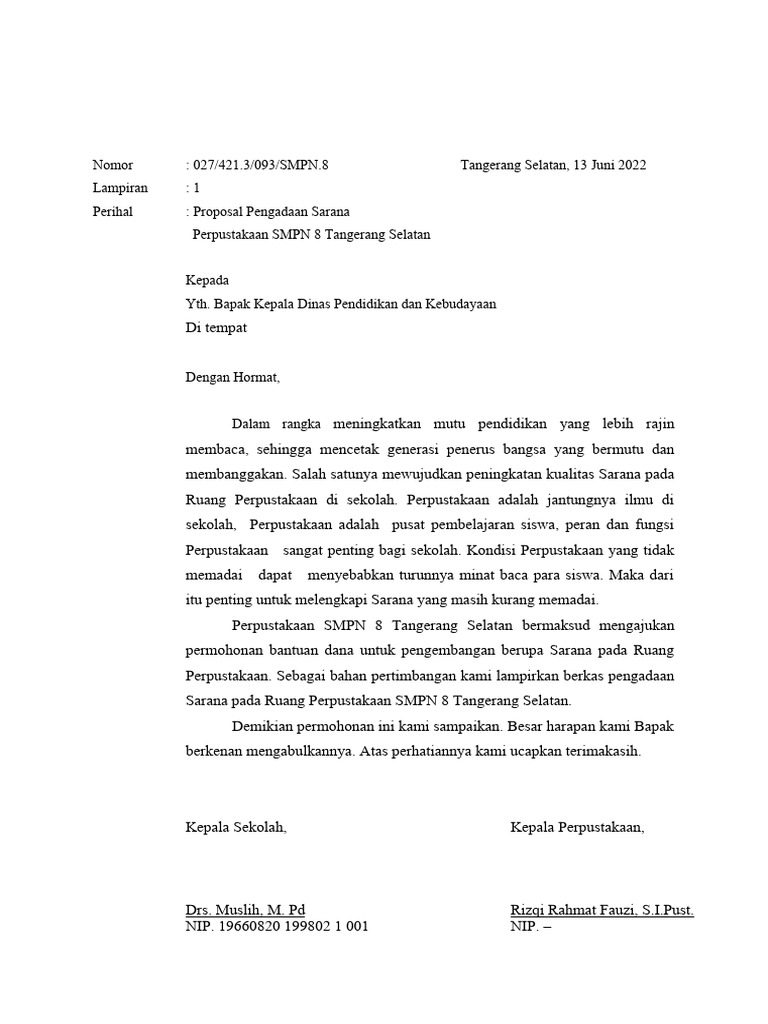 Nomor : 027/421.3/093/SMPN.8 Tangerang Selatan, 13 Juni 2022
Lampiran : 1
Perihal : Proposal Pengadaan Sarana
Perpustakaan SMPN 8 Tangerang Selatan

Kepada
Yth. Bapak Kepala Dinas Pendidikan dan Kebudayaan
Di tempat

Dengan Hormat,

Dalam rangka meningkatkan mutu pendidikan yang lebih rajin membaca, sehingga mencetak generasi penerus bangsa yang bermutu dan membanggakan. Salah satunya mewujudkan peningkatan kualitas Sarana pada Ruang Perpustakaan di sekolah. Perpustakaan adalah jantungnya ilmu di sekolah, Perpustakaan adalah pusat pembelajaran siswa, peran dan fungsi Perpustakaan sangat penting bagi sekolah. Kondisi Perpustakaan yang tidak memadai dapat menyebabkan turunnya minat baca para siswa. Maka dari itu penting untuk melengkapi Sarana yang masih kurang memadai.

Perpustakaan SMPN 8 Tangerang Selatan bermaksud mengajukan permohonan bantuan dana untuk pengembangan berupa Sarana pada Ruang Perpustakaan. Sebagai bahan pertimbangan kami lampirkan berkas pengadaan Sarana pada Ruang Perpustakaan SMPN 8 Tangerang Selatan.

Demikian permohonan ini kami sampaikan. Besar harapan kami Bapak berkenan mengabulkannya. Atas perhatiannya kami ucapkan terimakasih.

Kepala Sekolah,
Drs. Muslih, M. Pd
NIP. 19660820 199802 1 001

Kepala Perpustakaan,
Rizqi Rahmat Fauzi, S.I.Pust.
NIP. –